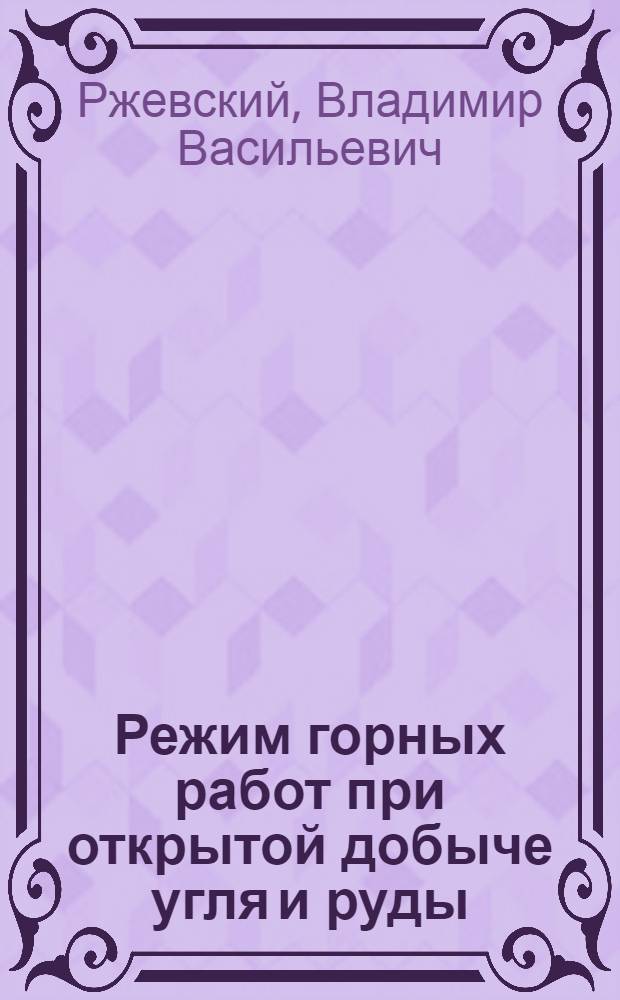 Ржевский, Владимир Васильевич

Режим горных работ при открытой добыче угля и руды